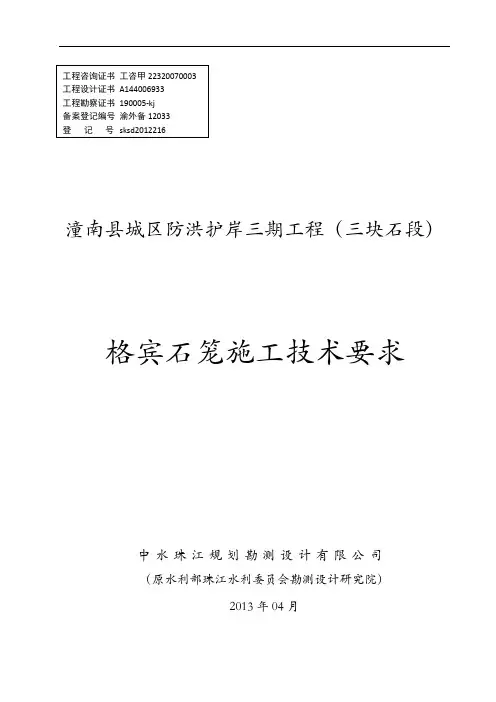 工程咨询证书 工咨甲 22320070003
工程设计证书 A144006933
工程勘察证书 190005-kj
备案登记编号 渝外备 12033
登 记 号 sksd2012216

潼南县城区防洪护岸三期工程（三块石段）

格宾石笼施工技术要求

中水珠江规划勘测设计有限公司
（原水利部珠江水利委员会勘测设计研究院）
2013 年 04 月